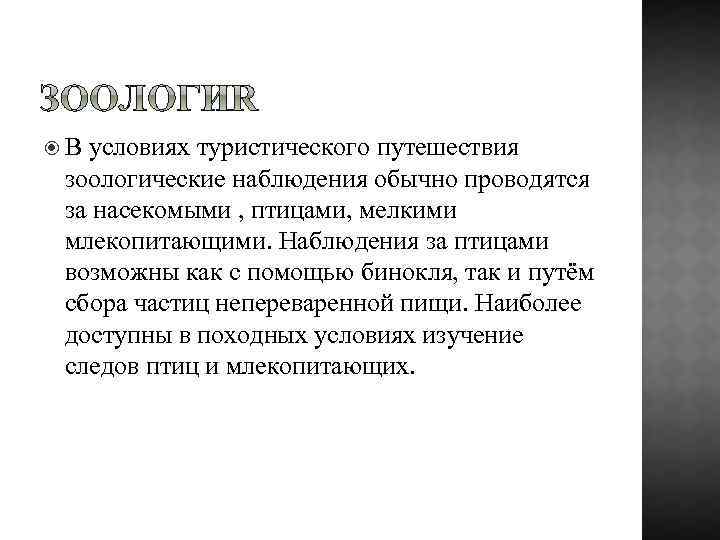 ЗООЛОГИЯ

В условиях туристического путешествия зоологические наблюдения обычно проводятся за насекомыми , птицами, мелкими млекопитающими. Наблюдения за птицами возможны как с помощью бинокля, так и путём сбора частиц непереваренной пищи. Наиболее доступны в походных условиях изучение следов птиц и млекопитающих.